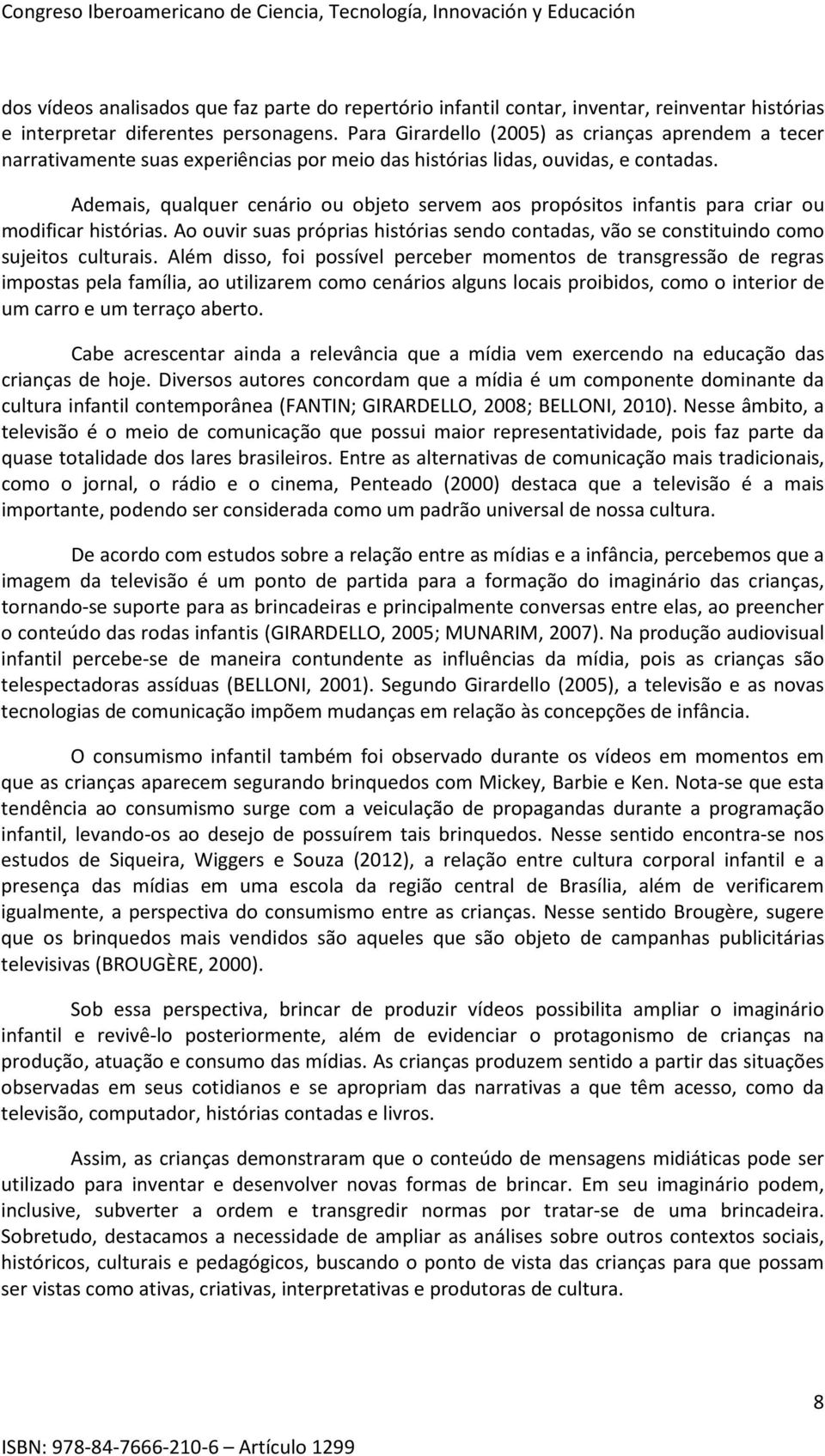 Congreso Iberoamericano de Ciencia, Tecnología, Innovación y Educación

dos vídeos analisados que faz parte do repertório infantil contar, inventar, reinventar histórias e interpretar diferentes personagens. Para Girardello (2005) as crianças aprendem a tecer narrativamente suas experiências por meio das histórias lidas, ouvidas, e contadas.

Ademais, qualquer cenário ou objeto servem aos propósitos infantis para criar ou modificar histórias. Ao ouvir suas próprias histórias sendo contadas, vão se constituindo como sujeitos culturais. Além disso, foi possível perceber momentos de transgressão de regras impostas pela família, ao utilizarem como cenários alguns locais proibidos, como o interior de um carro e um terraço aberto.

Cabe acrescentar ainda a relevância que a mídia vem exercendo na educação das crianças de hoje. Diversos autores concordam que a mídia é um componente dominante da cultura infantil contemporânea (FANTIN; GIRARDELLO, 2008; BELLONI, 2010). Nesse âmbito, a televisão é o meio de comunicação que possui maior representatividade, pois faz parte da quase totalidade dos lares brasileiros. Entre as alternativas de comunicação mais tradicionais, como o jornal, o rádio e o cinema, Penteado (2000) destaca que a televisão é a mais importante, podendo ser considerada como um padrão universal de nossa cultura.

De acordo com estudos sobre a relação entre as mídias e a infância, percebemos que a imagem da televisão é um ponto de partida para a formação do imaginário das crianças, tornando-se suporte para as brincadeiras e principalmente conversas entre elas, ao preencher o conteúdo das rodas infantis (GIRARDELLO, 2005; MUNARIM, 2007). Na produção audiovisual infantil percebe-se de maneira contundente as influências da mídia, pois as crianças são telespectadoras assíduas (BELLONI, 2001). Segundo Girardello (2005), a televisão e as novas tecnologias de comunicação impõem mudanças em relação às concepções de infância.

O consumismo infantil também foi observado durante os vídeos em momentos em que as crianças aparecem segurando brinquedos com Mickey, Barbie e Ken. Nota-se que esta tendência ao consumismo surge com a veiculação de propagandas durante a programação infantil, levando-os ao desejo de possuírem tais brinquedos. Nesse sentido encontra-se nos estudos de Siqueira, Wiggers e Souza (2012), a relação entre cultura corporal infantil e a presença das mídias em uma escola da região central de Brasília, além de verificarem igualmente, a perspectiva do consumismo entre as crianças. Nesse sentido Brougère, sugere que os brinquedos mais vendidos são aqueles que são objeto de campanhas publicitárias televisivas (BROUGÈRE, 2000).

Sob essa perspectiva, brincar de produzir vídeos possibilita ampliar o imaginário infantil e revivê-lo posteriormente, além de evidenciar o protagonismo de crianças na produção, atuação e consumo das mídias. As crianças produzem sentido a partir das situações observadas em seus cotidianos e se apropriam das narrativas a que têm acesso, como da televisão, computador, histórias contadas e livros.

Assim, as crianças demonstraram que o conteúdo de mensagens midiáticas pode ser utilizado para inventar e desenvolver novas formas de brincar. Em seu imaginário podem, inclusive, subverter a ordem e transgredir normas por tratar-se de uma brincadeira. Sobretudo, destacamos a necessidade de ampliar as análises sobre outros contextos sociais, históricos, culturais e pedagógicos, buscando o ponto de vista das crianças para que possam ser vistas como ativas, criativas, interpretativas e produtoras de cultura.

8

ISBN: 978-84-7666-210-6 – Artículo 1299